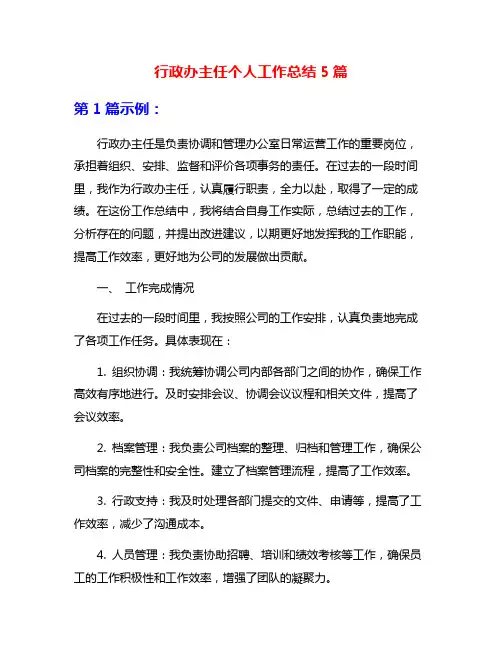 行政办主任个人工作总结 5 篇

第 1 篇示例：

行政办主任是负责协调和管理办公室日常运营工作的重要岗位，承担着组织、安排、监督和评价各项事务的责任。在过去的一段时间里，我作为行政办主任，认真履行职责，全力以赴，取得了一定的成绩。在这份工作总结中，我将结合自身工作实际，总结过去的工作，分析存在的问题，并提出改进建议，以期更好地发挥我的工作职能，提高工作效率，更好地为公司的发展做出贡献。

一、 工作完成情况

在过去的一段时间里，我按照公司的工作安排，认真负责地完成了各项工作任务。具体表现在：

1. 组织协调：我统筹协调公司内部各部门之间的协作，确保工作高效有序地进行。及时安排会议、协调会议议程和相关文件，提高了会议效率。

2. 档案管理：我负责公司档案的整理、归档和管理工作，确保公司档案的完整性和安全性。建立了档案管理流程，提高了工作效率。

3. 行政支持：我及时处理各部门提交的文件、申请等，提高了工作效率，减少了沟通成本。

4. 人员管理：我负责协助招聘、培训和绩效考核等工作，确保员工的工作积极性和工作效率，增强了团队的凝聚力。